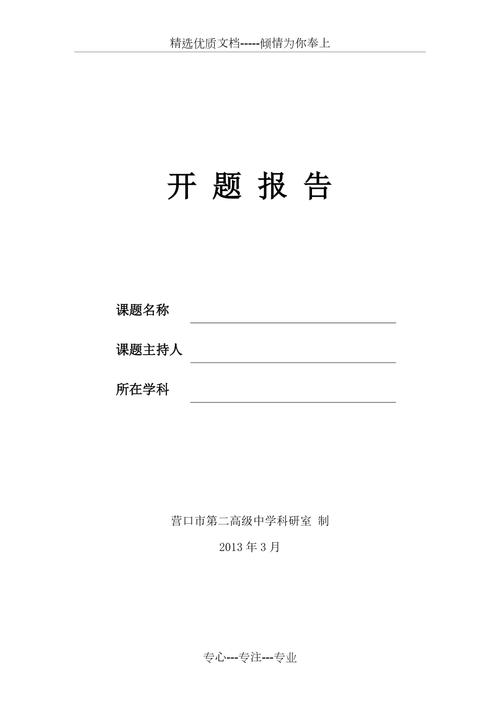 精选优质文档-----倾情为你奉上

开 题 报 告

课题名称

课题主持人

所在学科

营口市第二高级中学科研室 制

2013 年 3 月

专心---专注---专业